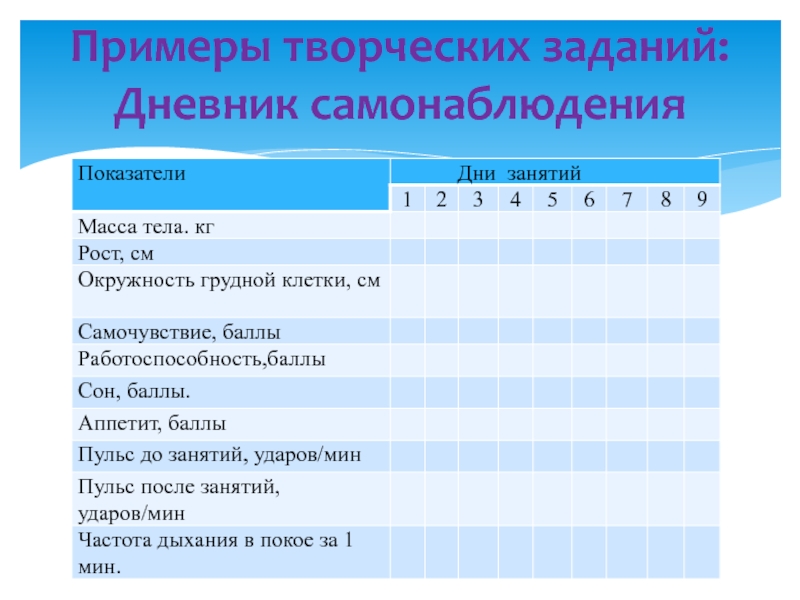 Примеры творческих заданий: Дневник самонаблюдения

| Показатели | Дни занятий | | | | | | | | |
|---|---|---|---|---|---|---|---|---|---|
| | 1 | 2 | 3 | 4 | 5 | 6 | 7 | 8 | 9 |
| Масса тела. кг | | | | | | | | | |
| Рост, см | | | | | | | | | |
| Окружность грудной клетки, см | | | | | | | | | |
| Самочувствие, баллы | | | | | | | | | |
| Работоспособность,баллы | | | | | | | | | |
| Сон, баллы. | | | | | | | | | |
| Аппетит, баллы | | | | | | | | | |
| Пульс до занятий, ударов/мин | | | | | | | | | |
| Пульс после занятий, ударов/мин | | | | | | | | | |
| Частота дыхания в покое за 1 мин. | | | | | | | | | |